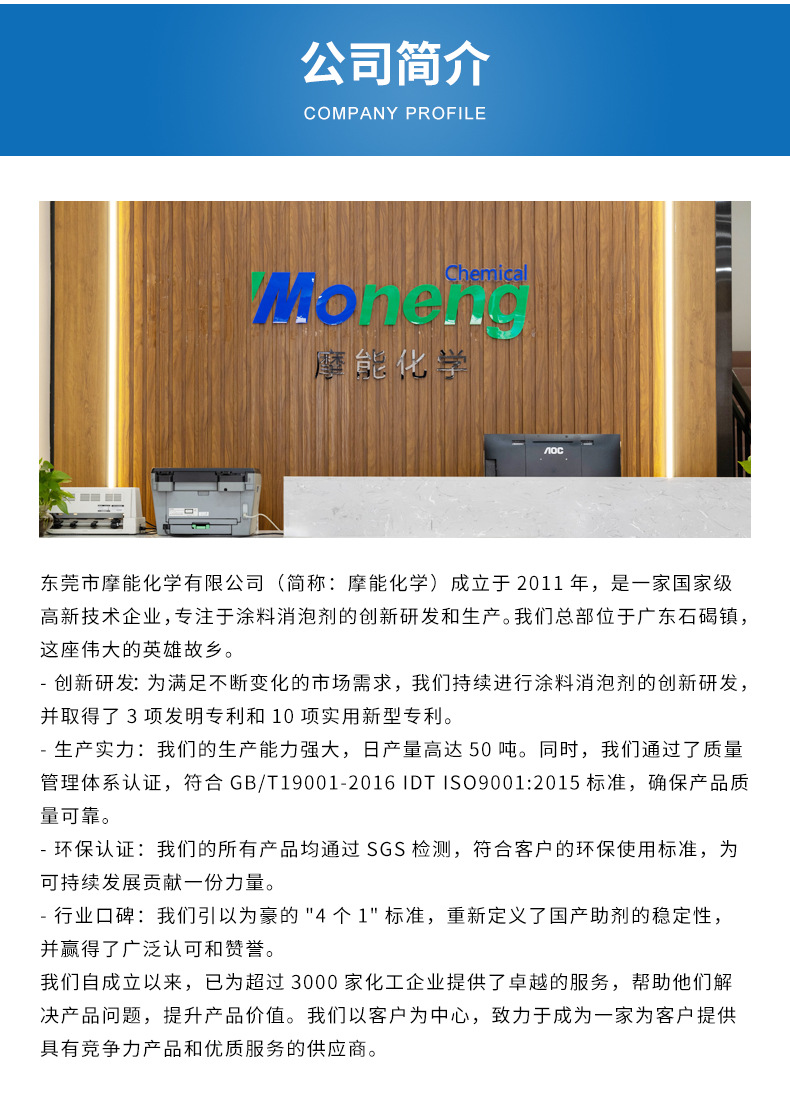 公司简介

COMPANY PROFILE

Chemical
Moneng
摩能化学

AOC

东莞市摩能化学有限公司（简称：摩能化学）成立于 2011 年，是一家国家级高新技术企业，专注于涂料消泡剂的创新研发和生产。我们总部位于广东石碣镇，这座伟大的英雄故乡。

- 创新研发: 为满足不断变化的市场需求，我们持续进行涂料消泡剂的创新研发，并取得了 3 项发明专利和 10 项实用新型专利。

- 生产实力：我们的生产能力强大，日产量高达 50 吨。同时，我们通过了质量管理体系认证，符合 GB/T19001-2016 IDT ISO9001:2015 标准，确保产品质量可靠。

- 环保认证：我们的所有产品均通过 SGS 检测，符合客户的环保使用标准，为可持续发展贡献一份力量。

- 行业口碑：我们引以为豪的 "4 个 1" 标准，重新定义了国产助剂的稳定性，并赢得了广泛认可和赞誉。

我们自成立以来，已为超过 3000 家化工企业提供了卓越的服务，帮助他们解决产品问题，提升产品价值。我们以客户为中心，致力于成为一家为客户提供具有竞争力产品和优质服务的供应商。